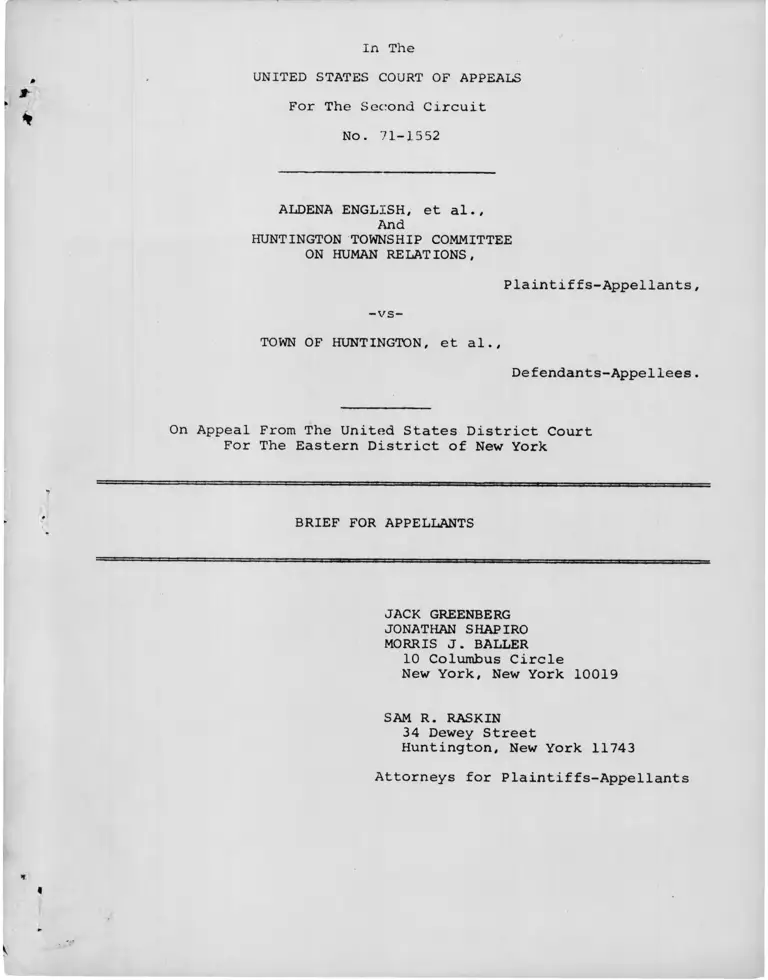 In The

UNITED STATES COURT OF APPEALS

For The Second Circuit

No. 71-1552

ALDENA ENGLISH, et al.,
And
HUNTINGTON TOWNSHIP COMMITTEE ON HUMAN RELATIONS,

Plaintiffs-Appellants,

-vs-

TOWN OF HUNTINGTON, et al.,

Defendants-Appellees.

On Appeal From The United States District Court For The Eastern District of New York

BRIEF FOR APPELLANTS

JACK GREENBERG
JONATHAN SHAPIRO
MORRIS J. BALLER
10 Columbus Circle
New York, New York 10019

SAM R. RASKIN
34 Dewey Street
Huntington, New York 11743

Attorneys for Plaintiffs-Appellants